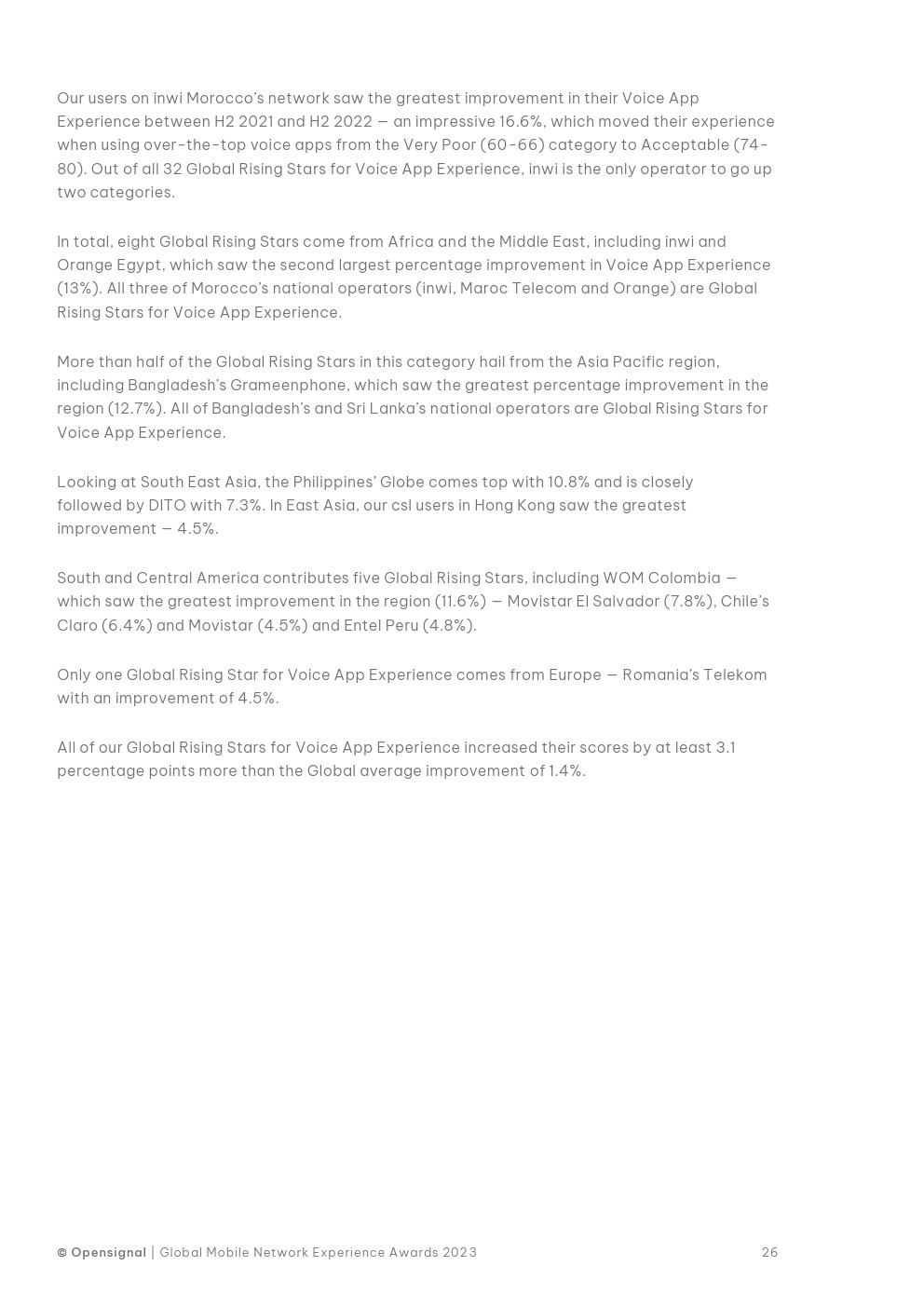 Our users on inwi Morocco's network saw the greatest improvement in their Voice App Experience between H2 2021 and H2 2022 — an impressive 16.6%, which moved their experience when using over-the-top voice apps from the Very Poor (60-66) category to Acceptable (74-80). Out of all 32 Global Rising Stars for Voice App Experience, inwi is the only operator to go up two categories.

In total, eight Global Rising Stars come from Africa and the Middle East, including inwi and Orange Egypt, which saw the second largest percentage improvement in Voice App Experience (13%). All three of Morocco's national operators (inwi, Maroc Telecom and Orange) are Global Rising Stars for Voice App Experience.

More than half of the Global Rising Stars in this category hail from the Asia Pacific region, including Bangladesh's Grameenphone, which saw the greatest percentage improvement in the region (12.7%). All of Bangladesh's and Sri Lanka's national operators are Global Rising Stars for Voice App Experience.

Looking at South East Asia, the Philippines' Globe comes top with 10.8% and is closely followed by DITO with 7.3%. In East Asia, our csl users in Hong Kong saw the greatest improvement — 4.5%.

South and Central America contributes five Global Rising Stars, including WOM Colombia — which saw the greatest improvement in the region (11.6%) — Movistar El Salvador (7.8%), Chile's Claro (6.4%) and Movistar (4.5%) and Entel Peru (4.8%).

Only one Global Rising Star for Voice App Experience comes from Europe — Romania's Telekom with an improvement of 4.5%.

All of our Global Rising Stars for Voice App Experience increased their scores by at least 3.1 percentage points more than the Global average improvement of 1.4%.

© Opensignal | Global Mobile Network Experience Awards 2023 26